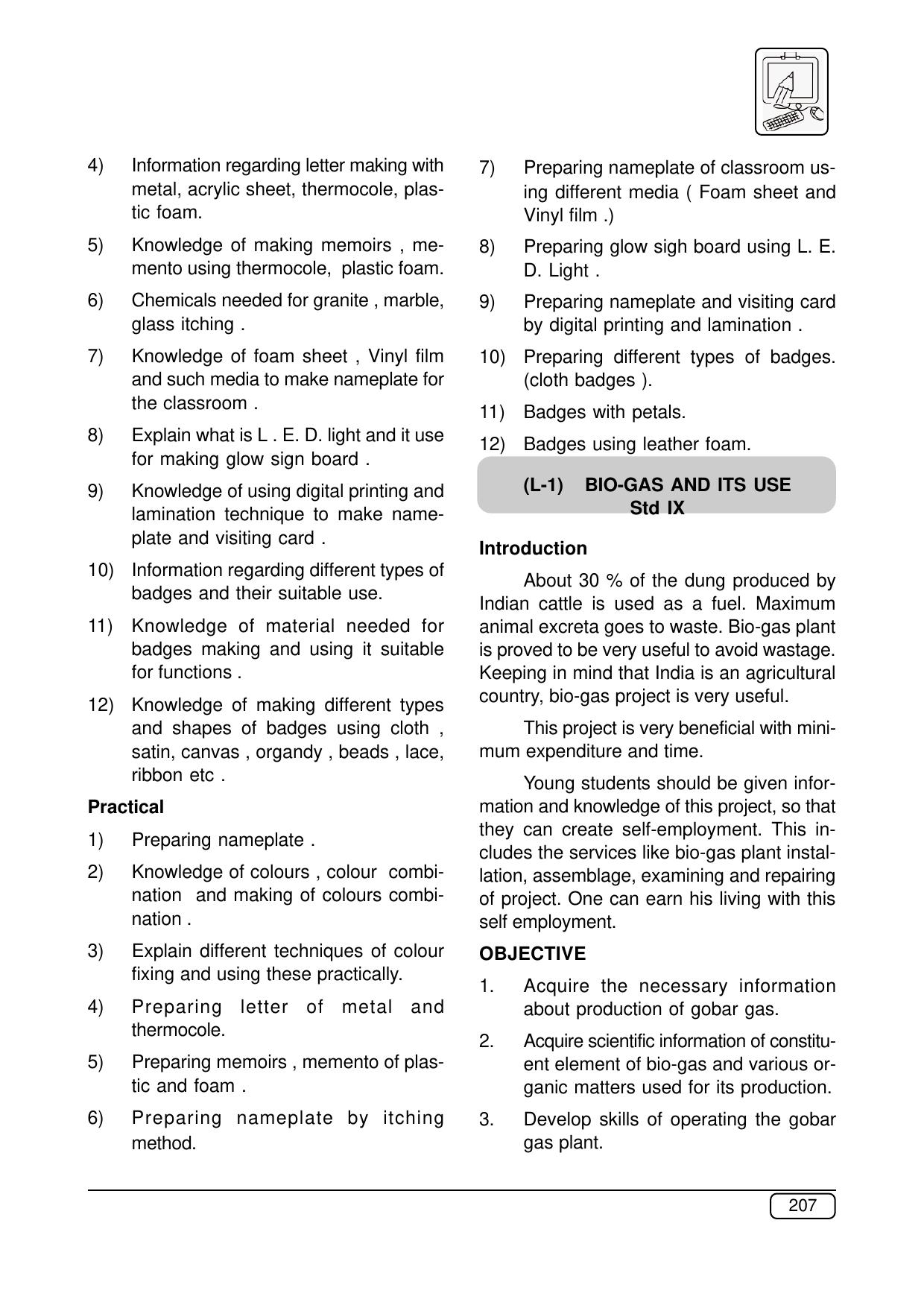 4) Information regarding letter making with metal, acrylic sheet, thermocole, plastic foam.

5) Knowledge of making memoirs , memento using thermocole, plastic foam.

6) Chemicals needed for granite , marble, glass itching .

7) Knowledge of foam sheet , Vinyl film and such media to make nameplate for the classroom .

8) Explain what is L . E. D. light and it use for making glow sign board .

9) Knowledge of using digital printing and lamination technique to make nameplate and visiting card .

10) Information regarding different types of badges and their suitable use.

11) Knowledge of material needed for badges making and using it suitable for functions .

12) Knowledge of making different types and shapes of badges using cloth , satin, canvas , organdy , beads , lace, ribbon etc .

Practical

1) Preparing nameplate .

2) Knowledge of colours , colour combination and making of colours combination .

3) Explain different techniques of colour fixing and using these practically.

4) Preparing letter of metal and thermocole.

5) Preparing memoirs , memento of plastic and foam .

6) Preparing nameplate by itching method.

7) Preparing nameplate of classroom using different media ( Foam sheet and Vinyl film .)

8) Preparing glow sigh board using L. E. D. Light .

9) Preparing nameplate and visiting card by digital printing and lamination .

10) Preparing different types of badges. (cloth badges ).

11) Badges with petals.

12) Badges using leather foam.

(L-1) BIO-GAS AND ITS USE
Std IX

Introduction

About 30 % of the dung produced by Indian cattle is used as a fuel. Maximum animal excreta goes to waste. Bio-gas plant is proved to be very useful to avoid wastage. Keeping in mind that India is an agricultural country, bio-gas project is very useful.

This project is very beneficial with minimum expenditure and time.

Young students should be given information and knowledge of this project, so that they can create self-employment. This includes the services like bio-gas plant installation, assemblage, examining and repairing of project. One can earn his living with this self employment.

OBJECTIVE

1. Acquire the necessary information about production of gobar gas.

2. Acquire scientific information of constituent element of bio-gas and various organic matters used for its production.

3. Develop skills of operating the gobar gas plant.

207